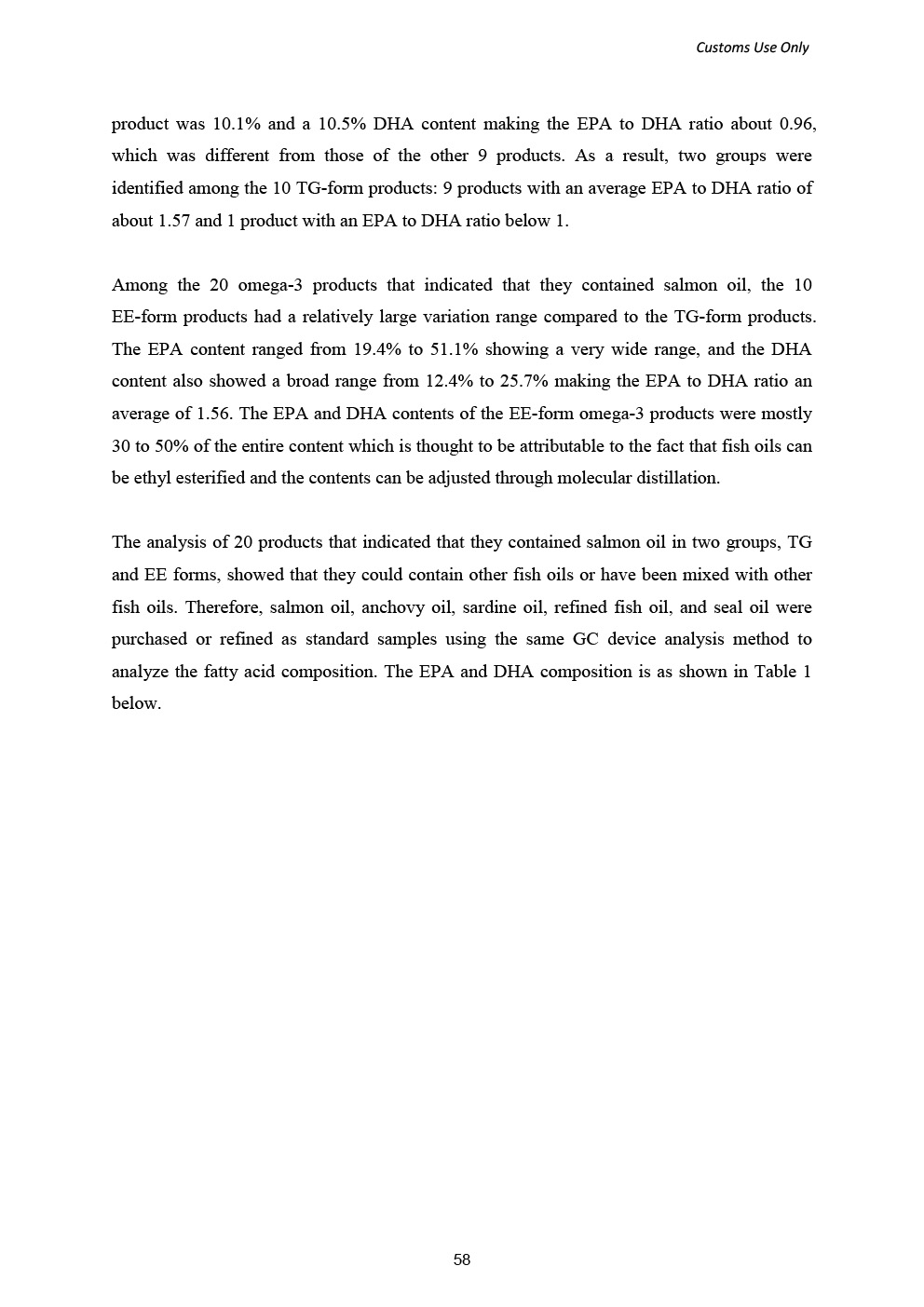 Customs Use Only

product was 10.1% and a 10.5% DHA content making the EPA to DHA ratio about 0.96, which was different from those of the other 9 products. As a result, two groups were identified among the 10 TG-form products: 9 products with an average EPA to DHA ratio of about 1.57 and 1 product with an EPA to DHA ratio below 1.

Among the 20 omega-3 products that indicated that they contained salmon oil, the 10 EE-form products had a relatively large variation range compared to the TG-form products. The EPA content ranged from 19.4% to 51.1% showing a very wide range, and the DHA content also showed a broad range from 12.4% to 25.7% making the EPA to DHA ratio an average of 1.56. The EPA and DHA contents of the EE-form omega-3 products were mostly 30 to 50% of the entire content which is thought to be attributable to the fact that fish oils can be ethyl esterified and the contents can be adjusted through molecular distillation.

The analysis of 20 products that indicated that they contained salmon oil in two groups, TG and EE forms, showed that they could contain other fish oils or have been mixed with other fish oils. Therefore, salmon oil, anchovy oil, sardine oil, refined fish oil, and seal oil were purchased or refined as standard samples using the same GC device analysis method to analyze the fatty acid composition. The EPA and DHA composition is as shown in Table 1 below.

58